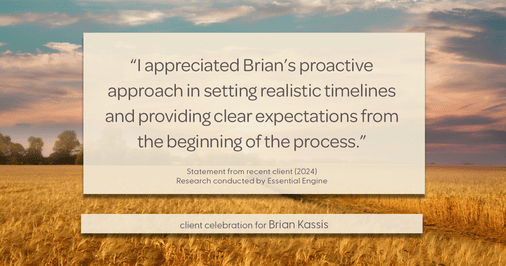 “I appreciated Brian’s proactive approach in setting realistic timelines and providing clear expectations from the beginning of the process.”

Statement from recent client (2024)
Research conducted by Essential Engine

client celebration for Brian Kassis